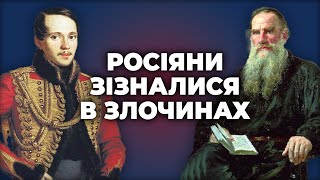 РОСІЯНИ ЗІЗНАЛИСЯ В ЗЛОЧИНАХ